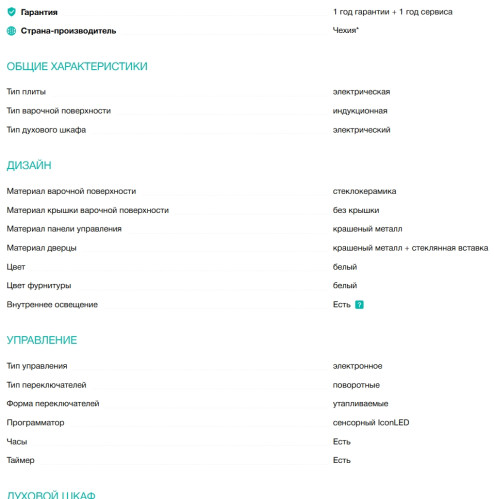 | | |
|---|---|
| Гарантия | 1 год гарантии + 1 год сервиса |
| Страна-производитель | Чехия* |

ОБЩИЕ ХАРАКТЕРИСТИКИ

| | |
|---|---|
| Тип плиты | электрическая |
| Тип варочной поверхности | индукционная |
| Тип духового шкафа | электрический |

ДИЗАЙН

| | |
|---|---|
| Материал варочной поверхности | стеклокерамика |
| Материал крышки варочной поверхности | без крышки |
| Материал панели управления | крашеный металл |
| Материал дверцы | крашеный металл + стеклянная вставка |
| Цвет | белый |
| Цвет фурнитуры | белый |
| Внутреннее освещение | Есть ? |

УПРАВЛЕНИЕ

| | |
|---|---|
| Тип управления | электронное |
| Тип переключателей | поворотные |
| Форма переключателей | утапливаемые |
| Программатор | сенсорный IconLED |
| Часы | Есть |
| Таймер | Есть |

ДУХОВОЙ ШКАФ